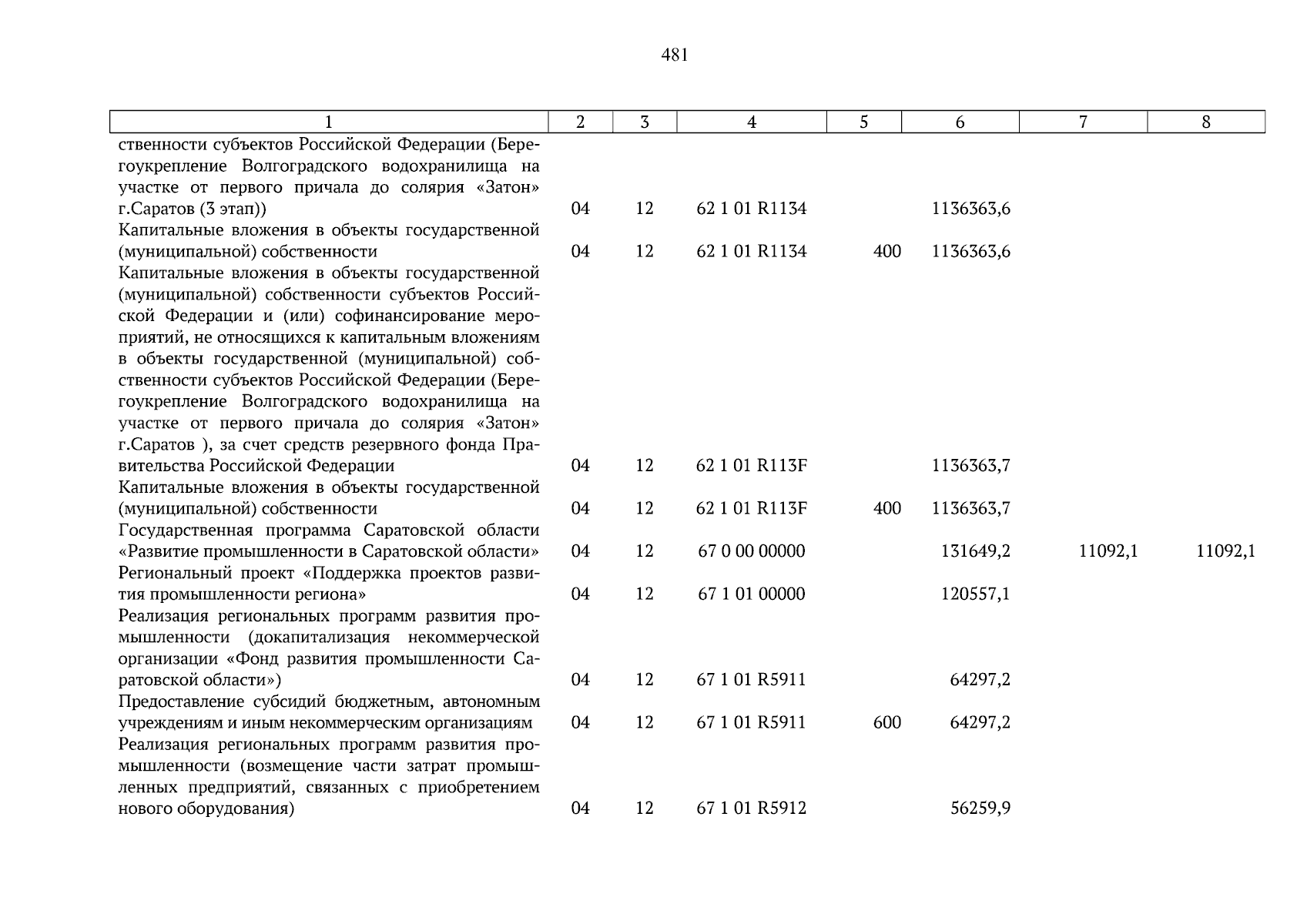 481

| 1 | 2 | 3 | 4 | 5 | 6 | 7 | 8 |
|---|---|---|---|---|---|---|---|
| ственности субъектов Российской Федерации (Берегоукрепление Волгоградского водохранилища на участке от первого причала до солярия «Затон» г.Саратов (3 этап)) | 04 | 12 | 62 1 01 R1134 | | 1136363,6 | | |
| Капитальные вложения в объекты государственной (муниципальной) собственности | 04 | 12 | 62 1 01 R1134 | 400 | 1136363,6 | | |
| Капитальные вложения в объекты государственной (муниципальной) собственности субъектов Российской Федерации и (или) софинансирование мероприятий, не относящихся к капитальным вложениям в объекты государственной (муниципальной) собственности субъектов Российской Федерации (Берегоукрепление Волгоградского водохранилища на участке от первого причала до солярия «Затон» г.Саратов ), за счет средств резервного фонда Правительства Российской Федерации | 04 | 12 | 62 1 01 R113F | | 1136363,7 | | |
| Капитальные вложения в объекты государственной (муниципальной) собственности | 04 | 12 | 62 1 01 R113F | 400 | 1136363,7 | | |
| Государственная программа Саратовской области «Развитие промышленности в Саратовской области» | 04 | 12 | 67 0 00 00000 | | 131649,2 | 11092,1 | 11092,1 |
| Региональный проект «Поддержка проектов развития промышленности региона» | 04 | 12 | 67 1 01 00000 | | 120557,1 | | |
| Реализация региональных программ развития промышленности (докапитализация некоммерческой организации «Фонд развития промышленности Саратовской области») | 04 | 12 | 67 1 01 R5911 | | 64297,2 | | |
| Предоставление субсидий бюджетным, автономным учреждениям и иным некоммерческим организациям | 04 | 12 | 67 1 01 R5911 | 600 | 64297,2 | | |
| Реализация региональных программ развития промышленности (возмещение части затрат промышленных предприятий, связанных с приобретением нового оборудования) | 04 | 12 | 67 1 01 R5912 | | 56259,9 | | |